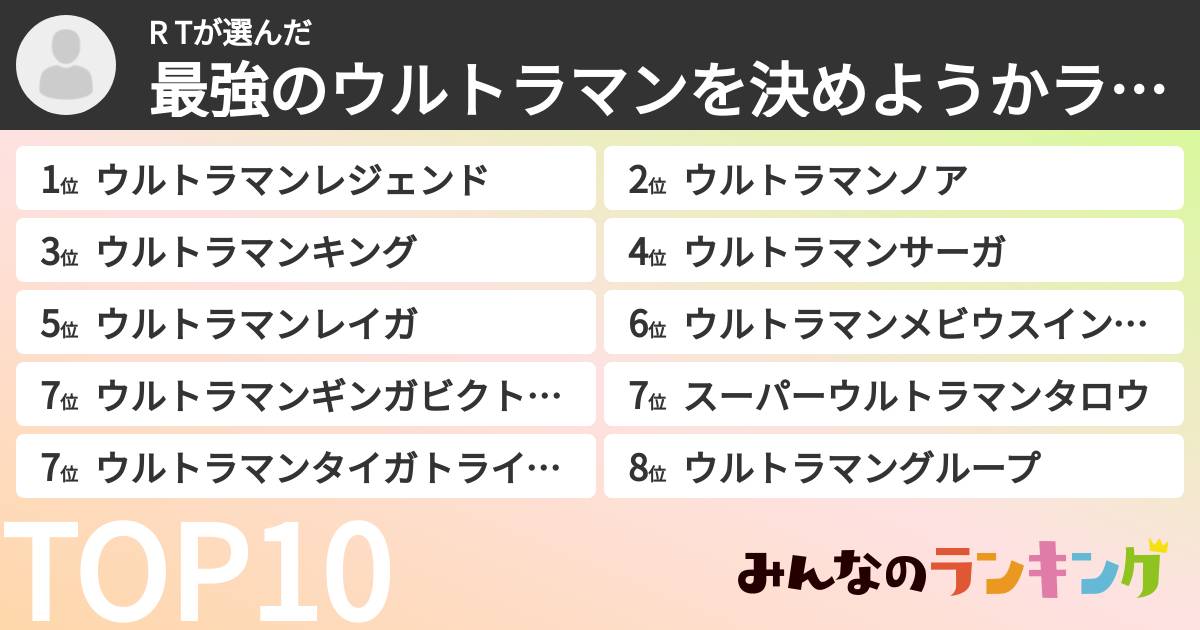 R Tが選んだ
最強のウルトラマンを決めようかラ…

1位 ウルトラマンレジェンド
2位 ウルトラマンノア
3位 ウルトラマンキング
4位 ウルトラマンサーガ
5位 ウルトラマンレイガ
6位 ウルトラマンメビウスイン…
7位 ウルトラマンギンガビクト…
7位 スーパーウルトラマンタロウ
7位 ウルトラマンタイガトライ…
8位 ウルトラマングループ

TOP10

みんなのランキング